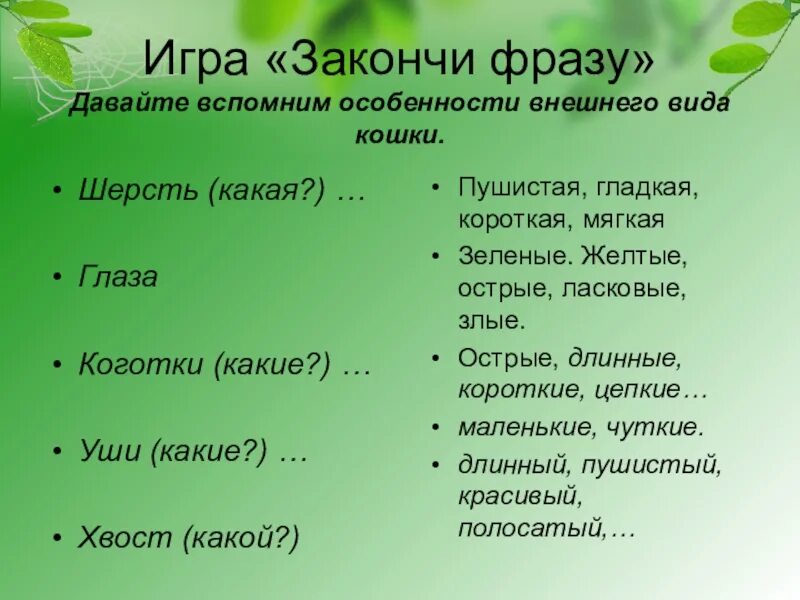 Игра «Закончи фразу»

Давайте вспомним особенности внешнего вида кошки.

• Шерсть (какая?) …
• Глаза
• Коготки (какие?) …
• Уши (какие?) …
• Хвост (какой?)

• Пушистая, гладкая, короткая, мягкая
• Зеленые. Желтые, острые, ласковые, злые.
• Острые, длинные, короткие, цепкие…
• маленькие, чуткие.
• длинный, пушистый, красивый, полосатый,…